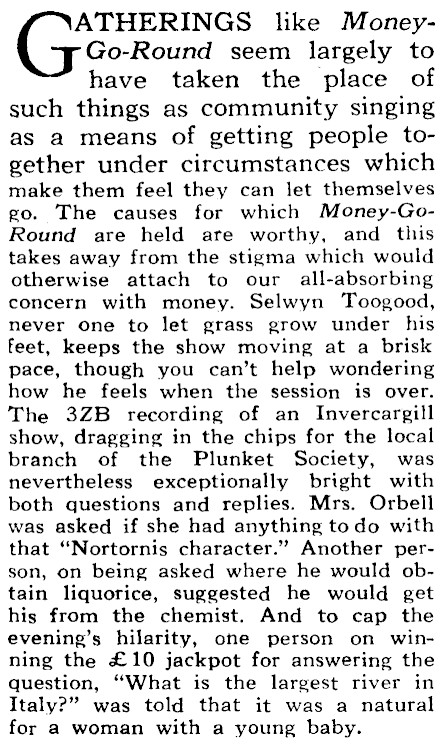 GATHERINGS like Money-Go-Round seem largely to have taken the place of such things as community singing as a means of getting people together under circumstances which make them feel they can let themselves go. The causes for which Money-Go-Round are held are worthy, and this takes away from the stigma which would otherwise attach to our all-absorbing concern with money. Selwyn Toogood, never one to let grass grow under his feet, keeps the show moving at a brisk pace, though you can't help wondering how he feels when the session is over. The 3ZB recording of an Invercargill show, dragging in the chips for the local branch of the Plunket Society, was nevertheless exceptionally bright with both questions and replies. Mrs. Orbell was asked if she had anything to do with that "Nortornis character." Another person, on being asked where he would obtain liquorice, suggested he would get his from the chemist. And to cap the evening's hilarity, one person on winning the £10 jackpot for answering the question, "What is the largest river in Italy?" was told that it was a natural for a woman with a young baby.